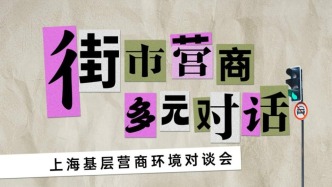 街市营商
多元对话

上海基层营商环境对谈会